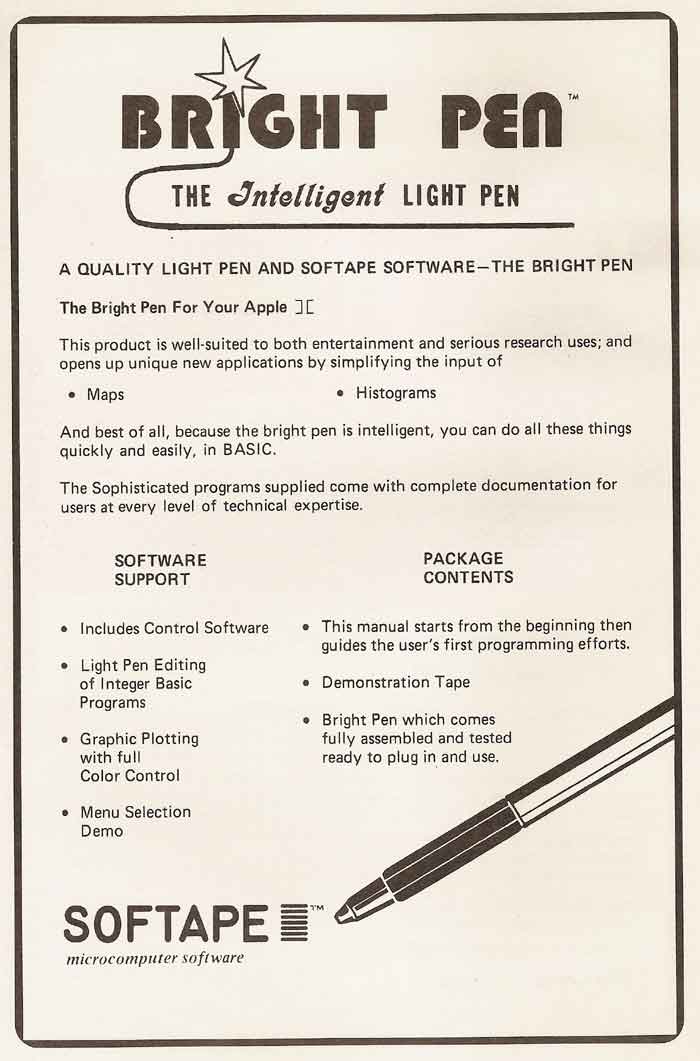 BRIGHT PEN™

THE Intelligent LIGHT PEN

A QUALITY LIGHT PEN AND SOFTAPE SOFTWARE—THE BRIGHT PEN

The Bright Pen For Your Apple ][

This product is well-suited to both entertainment and serious research uses; and opens up unique new applications by simplifying the input of

• Maps

• Histograms

And best of all, because the bright pen is intelligent, you can do all these things quickly and easily, in BASIC.

The Sophisticated programs supplied come with complete documentation for users at every level of technical expertise.

SOFTWARE SUPPORT

• Includes Control Software

• Light Pen Editing of Integer Basic Programs

• Graphic Plotting with full Color Control

• Menu Selection Demo

PACKAGE CONTENTS

• This manual starts from the beginning then guides the user's first programming efforts.

• Demonstration Tape

• Bright Pen which comes fully assembled and tested ready to plug in and use.

SOFTAPE™

microcomputer software